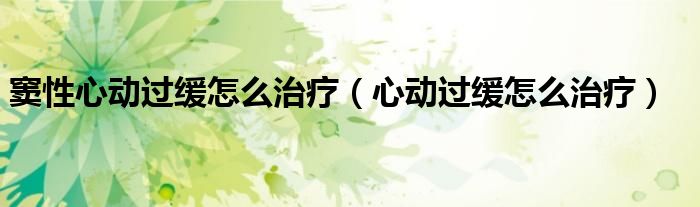 窦性心动过缓怎么治疗（心动过缓怎么治疗）